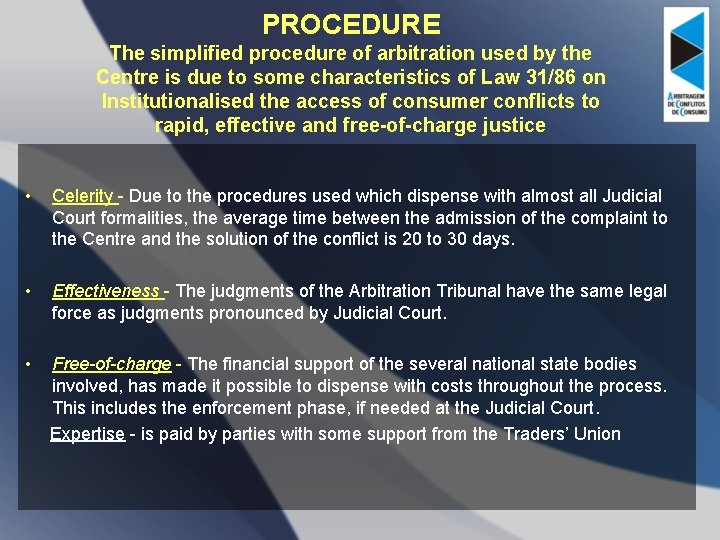 PROCEDURE

The simplified procedure of arbitration used by the Centre is due to some characteristics of Law 31/86 on Institutionalised the access of consumer conflicts to rapid, effective and free-of-charge justice

ARBITRAGEM
DE CONFLITOS
DE CONSUMO

• Celerity - Due to the procedures used which dispense with almost all Judicial Court formalities, the average time between the admission of the complaint to the Centre and the solution of the conflict is 20 to 30 days.

• Effectiveness - The judgments of the Arbitration Tribunal have the same legal force as judgments pronounced by Judicial Court.

• Free-of-charge - The financial support of the several national state bodies involved, has made it possible to dispense with costs throughout the process. This includes the enforcement phase, if needed at the Judicial Court.

Expertise - is paid by parties with some support from the Traders' Union